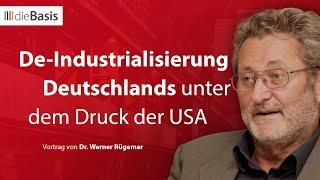 dieBasis

De-Industrialisierung Deutschlands unter dem Druck der USA

Vortrag von Dr. Werner Rügemer